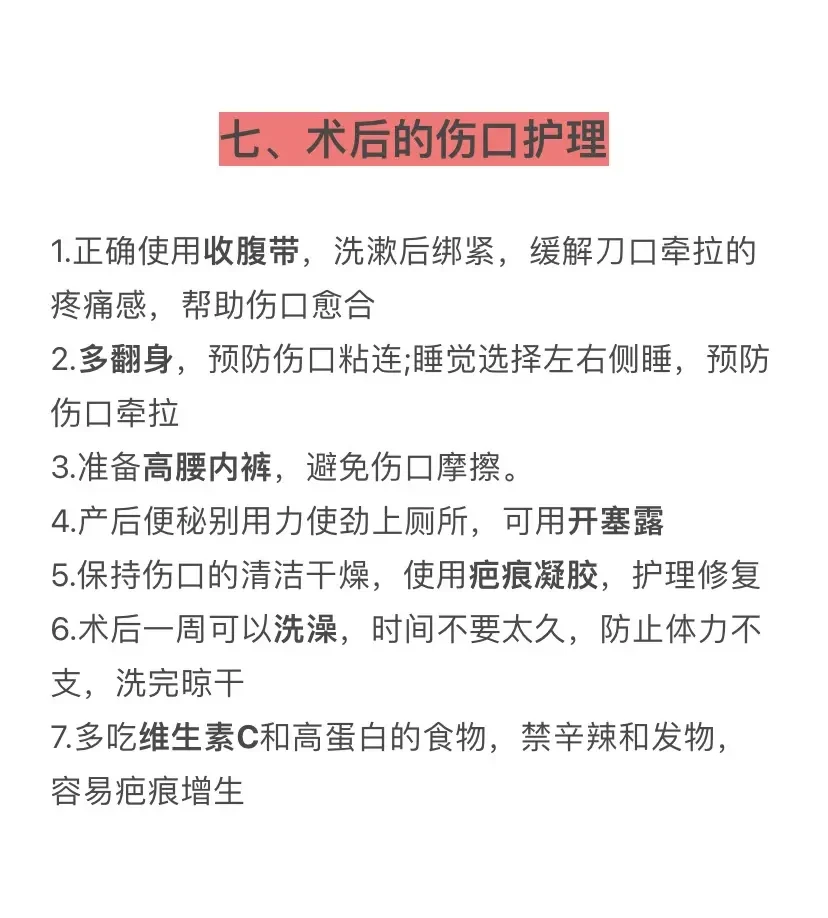 七、术后的伤口护理

1.正确使用收腹带，洗漱后绑紧，缓解刀口牵拉的疼痛感，帮助伤口愈合
2.多翻身，预防伤口粘连;睡觉选择左右侧睡，预防伤口牵拉
3.准备高腰内裤，避免伤口摩擦。
4.产后便秘别用力使劲上厕所，可用开塞露
5.保持伤口的清洁干燥，使用疤痕凝胶，护理修复
6.术后一周可以洗澡，时间不要太久，防止体力不支，洗完晾干
7.多吃维生素C和高蛋白的食物，禁辛辣和发物，容易疤痕增生